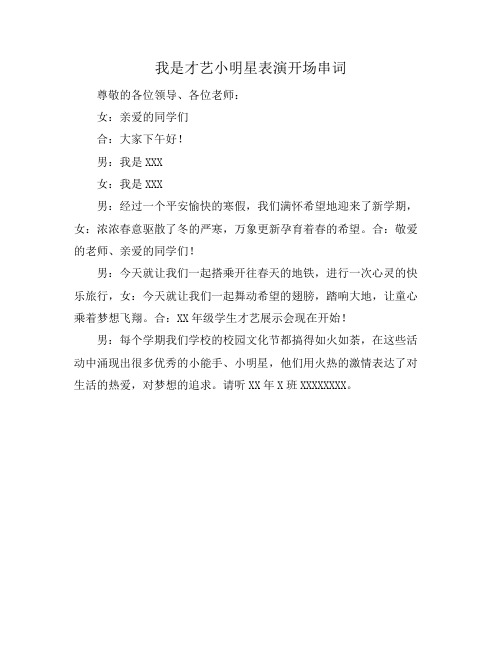 我是才艺小明星表演开场串词

尊敬的各位领导、各位老师：

女：亲爱的同学们

合：大家下午好！

男：我是 XXX

女：我是 XXX

男：经过一个平安愉快的寒假，我们满怀希望地迎来了新学期，女：浓浓春意驱散了冬的严寒，万象更新孕育着春的希望。合：敬爱的老师、亲爱的同学们！

男：今天就让我们一起搭乘开往春天的地铁，进行一次心灵的快乐旅行，女：今天就让我们一起舞动希望的翅膀，踏响大地，让童心乘着梦想飞翔。合：XX 年级学生才艺展示会现在开始！

男：每个学期我们学校的校园文化节都搞得如火如荼，在这些活动中涌现出很多优秀的小能手、小明星，他们用火热的激情表达了对生活的热爱，对梦想的追求。请听 XX 年 X 班 XXXXXXXX。